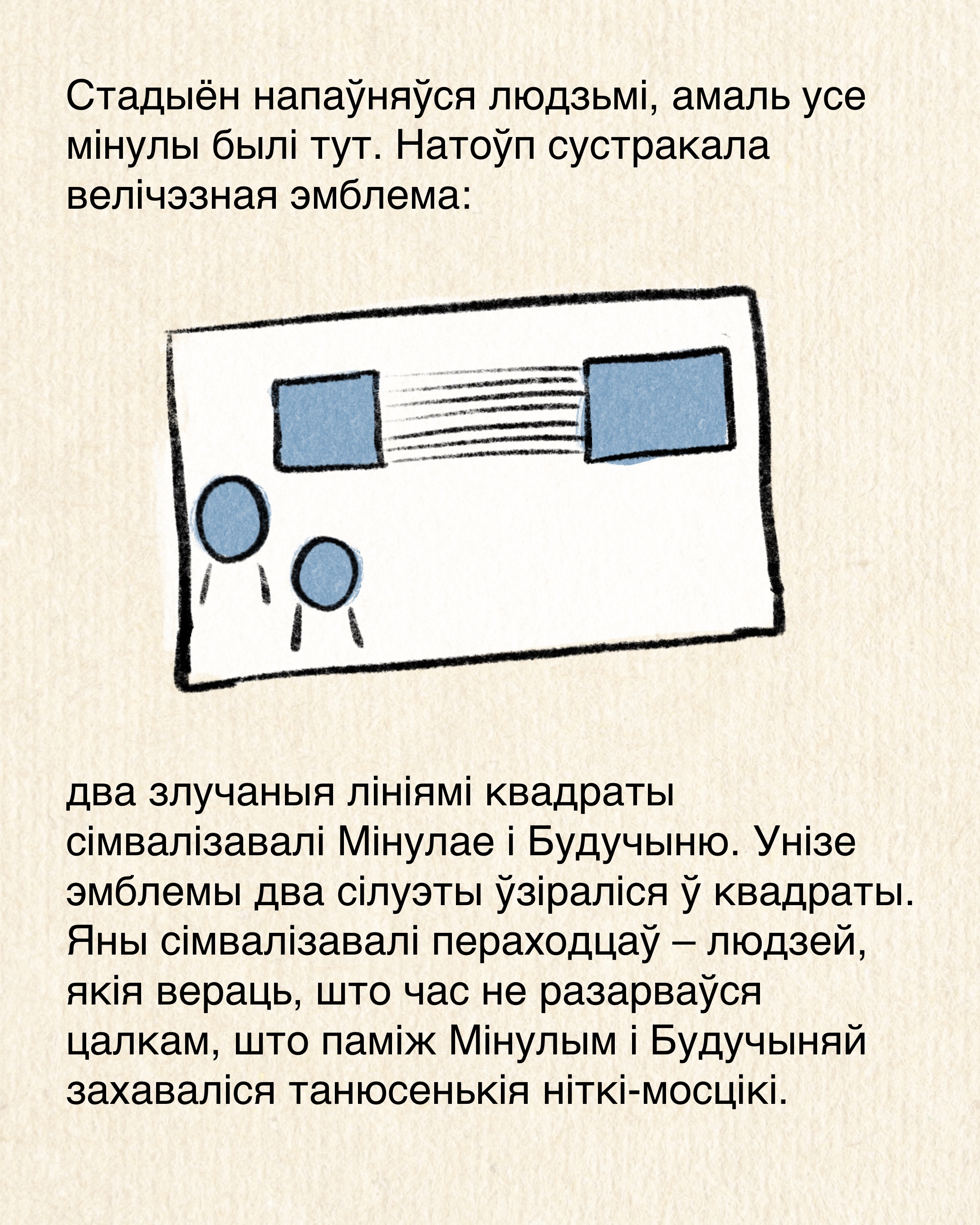 Стадыён напаўняўся людзьмі, амаль усе мінулы былі тут. Натоўп сустракала велічэзная эмблема:

два злучаныя лініямі квадраты сімвалізавалі Мінулае і Будучыню. Унізе эмблемы два сілуэты ўзіраліся ў квадраты. Яны сімвалізавалі пераходцаў – людзей, якія вераць, што час не разарваўся цалкам, што паміж Мінулым і Будучыняй захаваліся танюсенькія ніткі-мосцікі.